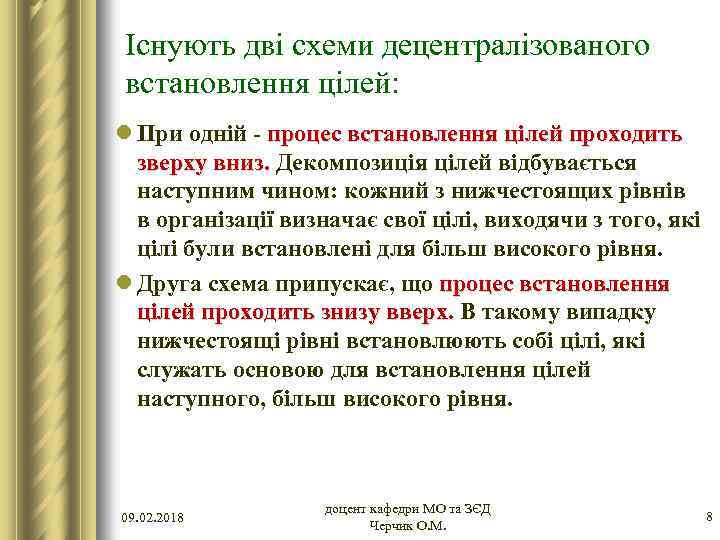 Існують дві схеми децентралізованого встановлення цілей:

При одній - процес встановлення цілей проходить зверху вниз. Декомпозиція цілей відбувається наступним чином: кожний з нижчестоящих рівнів в організації визначає свої цілі, виходячи з того, які цілі були встановлені для більш високого рівня.

Друга схема припускає, що процес встановлення цілей проходить знизу вверх. В такому випадку нижчестоящі рівні встановлюють собі цілі, які служать основою для встановлення цілей наступного, більш високого рівня.

09.02.2018

доцент кафедри МО та ЗЄД
Черчик О.М.

8